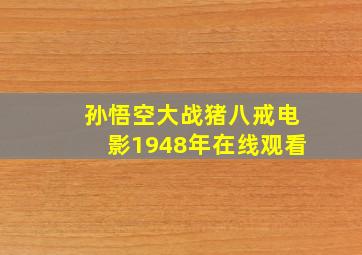 孙悟空大战猪八戒电影1948年在线观看